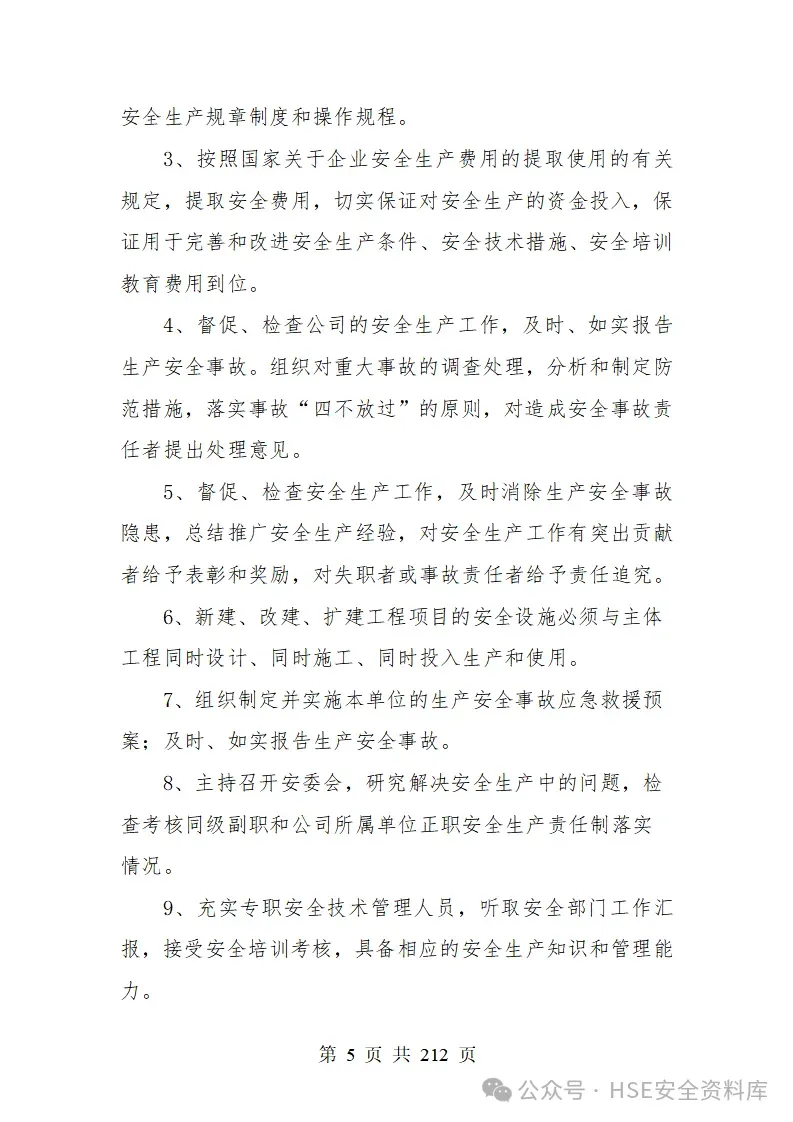 安全生产规章制度和操作规程。

3、按照国家关于企业安全生产费用的提取使用的有关规定，提取安全费用，切实保证对安全生产的资金投入，保证用于完善和改进安全生产条件、安全技术措施、安全培训教育费用到位。

4、督促、检查公司的安全生产工作，及时、如实报告生产安全事故。组织对重大事故的调查处理，分析和制定防范措施，落实事故“四不放过”的原则，对造成安全事故责任者提出处理意见。

5、督促、检查安全生产工作，及时消除生产安全事故隐患，总结推广安全生产经验，对安全生产工作有突出贡献者给予表彰和奖励，对失职者或事故责任者给予责任追究。

6、新建、改建、扩建工程项目的安全设施必须与主体工程同时设计、同时施工、同时投入生产和使用。

7、组织制定并实施本单位的生产安全事故应急救援预案；及时、如实报告生产安全事故。

8、主持召开安委会，研究解决安全生产中的问题，检查考核同级副职和公司所属单位正职安全生产责任制落实情况。

9、充实专职安全技术管理人员，听取安全部门工作汇报，接受安全培训考核，具备相应的安全生产知识和管理能力。

第 5 页 共 212 页

公众号 · HSE安全资料库